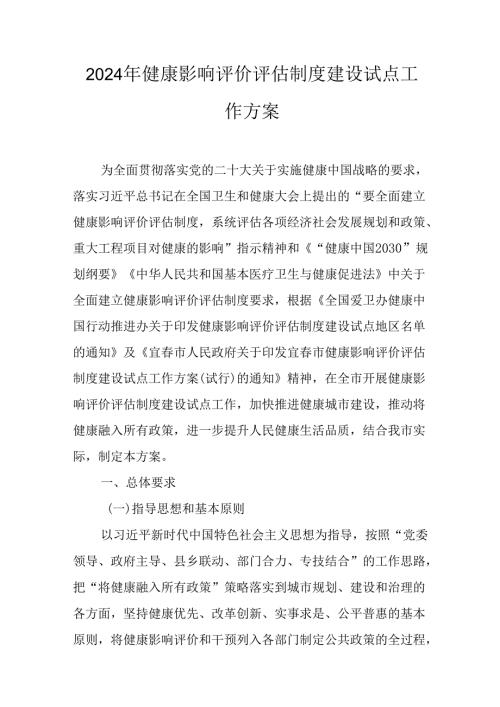 2024年健康影响评价评估制度建设试点工作方案

为全面贯彻落实党的二十大关于实施健康中国战略的要求，落实习近平总书记在全国卫生和健康大会上提出的“要全面建立健康影响评价评估制度，系统评估各项经济社会发展规划和政策、重大工程项目对健康的影响”指示精神和《“健康中国2030”规划纲要》《中华人民共和国基本医疗卫生与健康促进法》中关于全面建立健康影响评价评估制度要求，根据《全国爱卫办健康中国行动推进办关于印发健康影响评价评估制度建设试点地区名单的通知》及《宜春市人民政府关于印发宜春市健康影响评价评估制度建设试点工作方案(试行)的通知》精神，在全市开展健康影响评价评估制度建设试点工作，加快推进健康城市建设，推动将健康融入所有政策，进一步提升人民健康生活品质，结合我市实际，制定本方案。

一、总体要求

(一)指导思想和基本原则

以习近平新时代中国特色社会主义思想为指导，按照“党委领导、政府主导、县乡联动、部门合力、专技结合”的工作思路，把“将健康融入所有政策”策略落实到城市规划、建设和治理的各方面，坚持健康优先、改革创新、实事求是、公平普惠的基本原则，将健康影响评价和干预列入各部门制定公共政策的全过程，